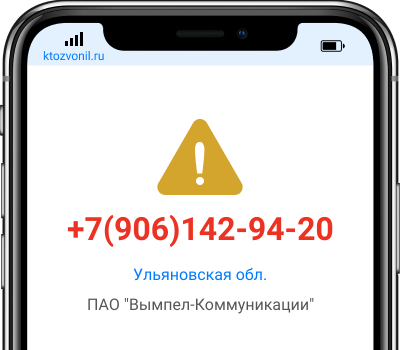 ktozvonil.ru

+7(906)142-94-20

Ульяновская обл.

ПАО "Вымпел-Коммуникации"